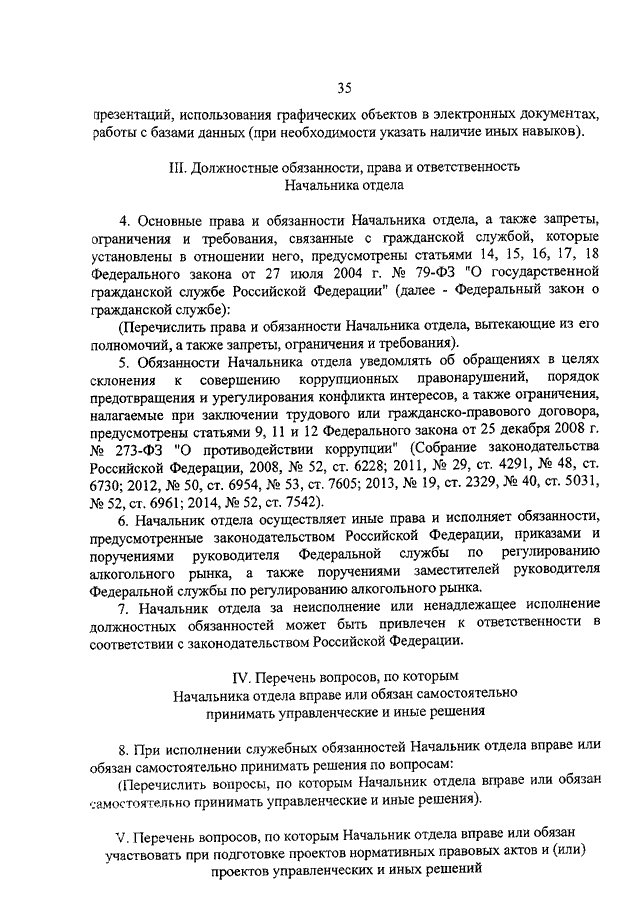 35

презентаций, использования графических объектов в электронных документах, работы с базами данных (при необходимости указать наличие иных навыков).

III. Должностные обязанности, права и ответственность Начальника отдела

4. Основные права и обязанности Начальника отдела, а также запреты, ограничения и требования, связанные с гражданской службой, которые установлены в отношении него, предусмотрены статьями 14, 15, 16, 17, 18 Федерального закона от 27 июля 2004 г. № 79-ФЗ "О государственной гражданской службе Российской Федерации" (далее - Федеральный закон о гражданской службе):

(Перечислить права и обязанности Начальника отдела, вытекающие из его полномочий, а также запреты, ограничения и требования).

5. Обязанности Начальника отдела уведомлять об обращениях в целях склонения к совершению коррупционных правонарушений, порядок предотвращения и урегулирования конфликта интересов, а также ограничения, налагаемые при заключении трудового или гражданско-правового договора, предусмотрены статьями 9, 11 и 12 Федерального закона от 25 декабря 2008 г. № 273-ФЗ "О противодействии коррупции" (Собрание законодательства Российской Федерации, 2008, № 52, ст. 6228; 2011, № 29, ст. 4291, № 48, ст. 6730; 2012, № 50, ст. 6954, № 53, ст. 7605; 2013, № 19, ст. 2329, № 40, ст. 5031, № 52, ст. 6961; 2014, № 52, ст. 7542).

6. Начальник отдела осуществляет иные права и исполняет обязанности, предусмотренные законодательством Российской Федерации, приказами и поручениями руководителя Федеральной службы по регулированию алкогольного рынка, а также поручениями заместителей руководителя Федеральной службы по регулированию алкогольного рынка.

7. Начальник отдела за неисполнение или ненадлежащее исполнение должностных обязанностей может быть привлечен к ответственности в соответствии с законодательством Российской Федерации.

IV. Перечень вопросов, по которым Начальника отдела вправе или обязан самостоятельно принимать управленческие и иные решения

8. При исполнении служебных обязанностей Начальник отдела вправе или обязан самостоятельно принимать решения по вопросам:

(Перечислить вопросы, по которым Начальник отдела вправе или обязан самостоятельно принимать управленческие и иные решения).

V. Перечень вопросов, по которым Начальник отдела вправе или обязан участвовать при подготовке проектов нормативных правовых актов и (или) проектов управленческих и иных решений